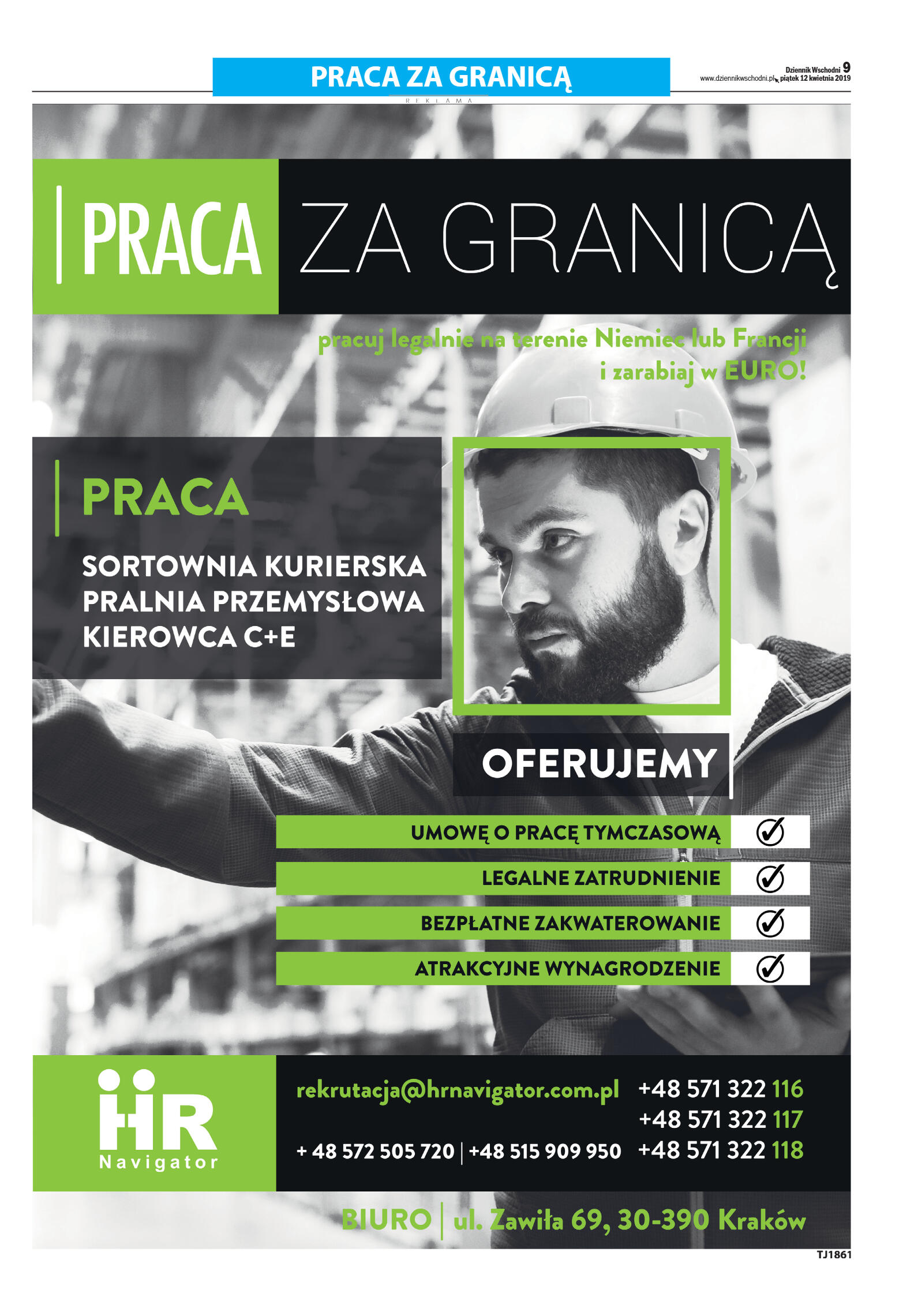 PRACA ZA GRANICĄ

Dziennik Wschodni 9
www.dziennikwschodni.pl piątek 12 kwietnia 2019

REKLAMA

PRACA ZA GRANICĄ

pracuj legalnie na terenie Niemiec lub Francji i zarabiaj w EURO!

PRACA

SORTOWNIA KURIERSKA
PRALNIA PRZEMYSŁOWA
KIEROWCA C+E

OFERUJEMY

UMOWĘ O PRACĘ TYMCZASOWĄ
LEGALNE ZATRUDNIENIE
BEZPŁATNE ZAKWATEROWANIE
ATRAKCYJNE WYNAGRODZENIE

HR Navigator

rekrutacja@hrnavigator.com.pl
+ 48 572 505 720 | +48 515 909 950

+48 571 322 116
+48 571 322 117
+48 571 322 118

BIURO | ul. Zawiła 69, 30-390 Kraków

TJ1861